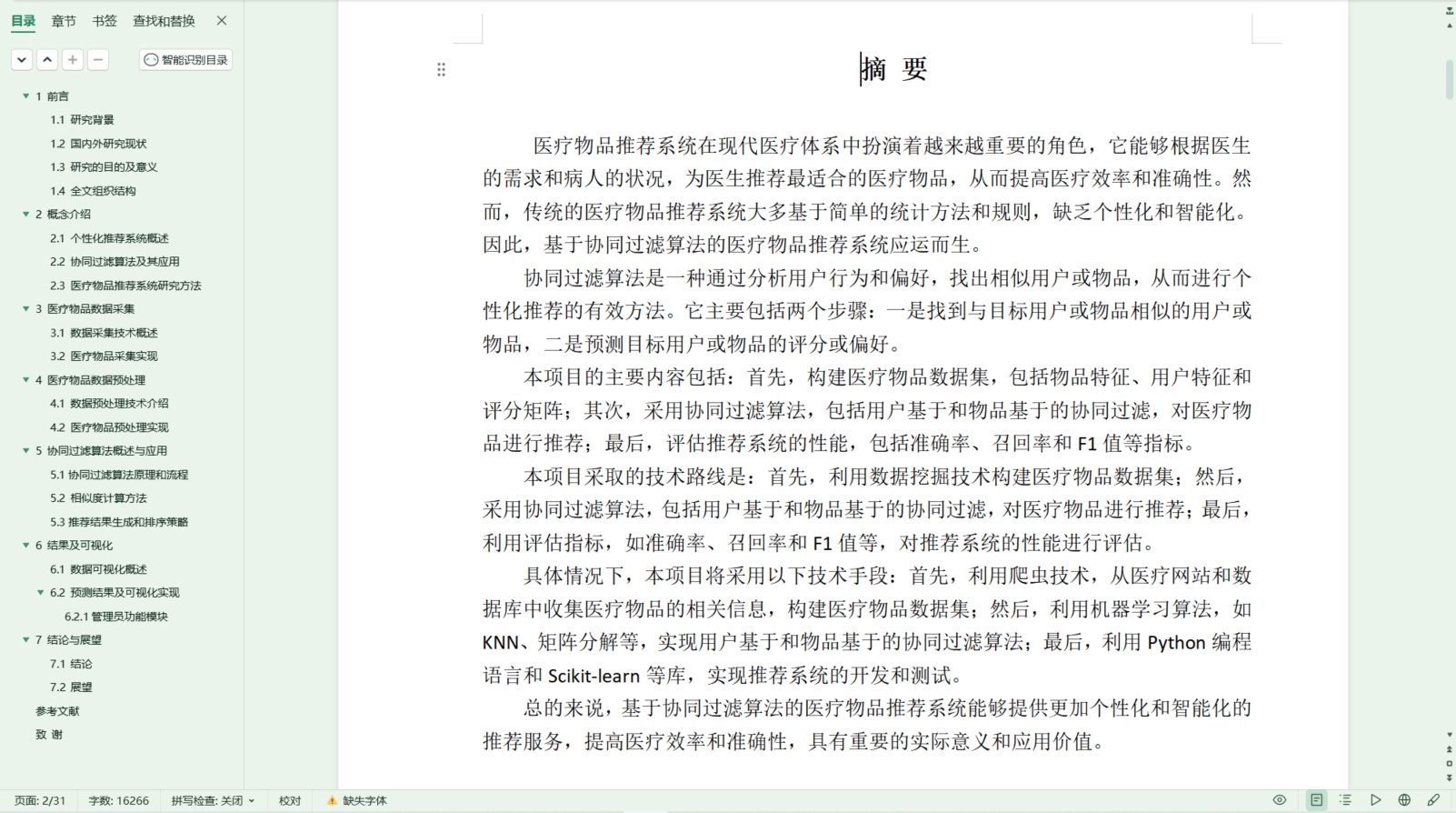 目录 章节 书签 查找和替换

智能识别目录

1 前言
1.1 研究背景
1.2 国内外研究现状
1.3 研究的目的及意义
1.4 全文组织结构
2 概念介绍
2.1 个性化推荐系统概述
2.2 协同过滤算法及其应用
2.3 医疗物品推荐系统研究方法
3 医疗物品数据采集
3.1 数据采集技术概述
3.2 医疗物品采集实现
4 医疗物品数据预处理
4.1 数据预处理技术介绍
4.2 医疗物品预处理实现
5 协同过滤算法概述与应用
5.1 协同过滤算法原理和流程
5.2 相似度计算方法
5.3 推荐结果生成和排序策略
6 结果及可视化
6.1 数据可视化概述
6.2 预测结果及可视化实现
6.2.1 管理员功能模块
7 结论与展望
7.1 结论
7.2 展望
参考文献
致 谢

摘 要

医疗物品推荐系统在现代医疗体系中扮演着越来越重要的角色，它能够根据医生的需求和病人的状况，为医生推荐最适合的医疗物品，从而提高医疗效率和准确性。然而，传统的医疗物品推荐系统大多基于简单的统计方法和规则，缺乏个性化和智能化。因此，基于协同过滤算法的医疗物品推荐系统应运而生。

协同过滤算法是一种通过分析用户行为和偏好，找出相似用户或物品，从而进行个性化推荐的有效方法。它主要包括两个步骤：一是找到与目标用户或物品相似的用户或物品，二是预测目标用户或物品的评分或偏好。

本项目的主要内容包括：首先，构建医疗物品数据集，包括物品特征、用户特征和评分矩阵；其次，采用协同过滤算法，包括用户基于和物品基于的协同过滤，对医疗物品进行推荐；最后，评估推荐系统的性能，包括准确率、召回率和 F1 值等指标。

本项目采取的技术路线是：首先，利用数据挖掘技术构建医疗物品数据集；然后，采用协同过滤算法，包括用户基于和物品基于的协同过滤，对医疗物品进行推荐；最后，利用评估指标，如准确率、召回率和 F1 值等，对推荐系统的性能进行评估。

具体情况下，本项目将采用以下技术手段：首先，利用爬虫技术，从医疗网站和数据库中收集医疗物品的相关信息，构建医疗物品数据集；然后，利用机器学习算法，如 KNN、矩阵分解等，实现用户基于和物品基于的协同过滤算法；最后，利用 Python 编程语言和 Scikit-learn 等库，实现推荐系统的开发和测试。

总的来说，基于协同过滤算法的医疗物品推荐系统能够提供更加个性化和智能化的推荐服务，提高医疗效率和准确性，具有重要的实际意义和应用价值。

页面: 2/31 字数: 16266 拼写检查: 关闭 校对 缺失字体